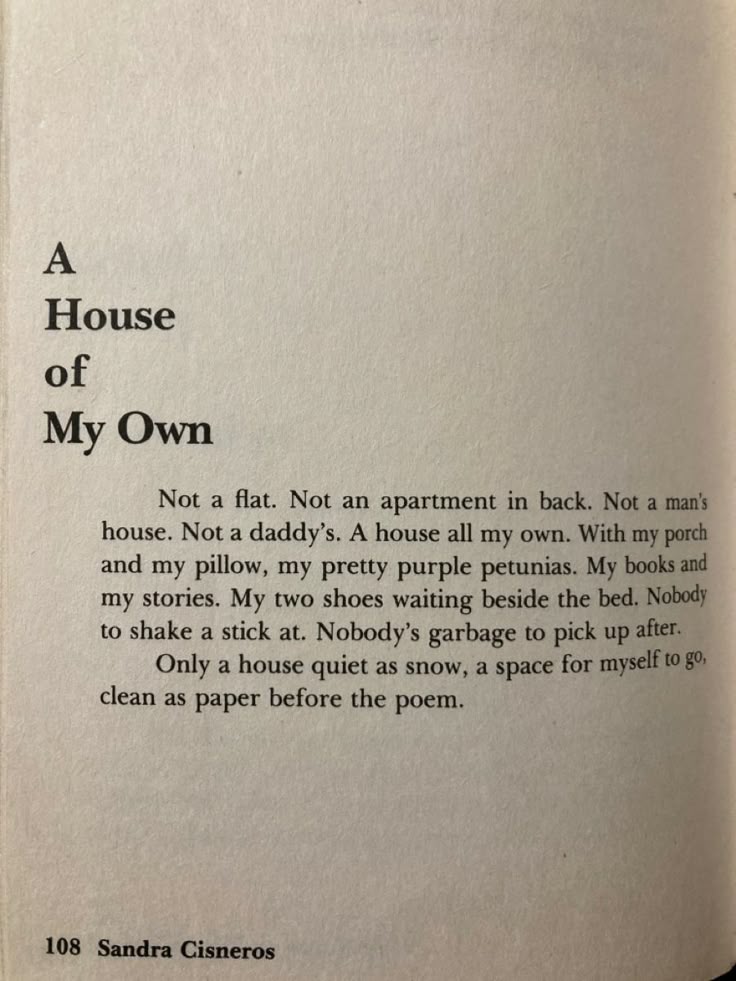 A
House
of
My Own

Not a flat. Not an apartment in back. Not a man's house. Not a daddy's. A house all my own. With my porch and my pillow, my pretty purple petunias. My books and my stories. My two shoes waiting beside the bed. Nobody to shake a stick at. Nobody's garbage to pick up after.

Only a house quiet as snow, a space for myself to go, clean as paper before the poem.

108 Sandra Cisneros